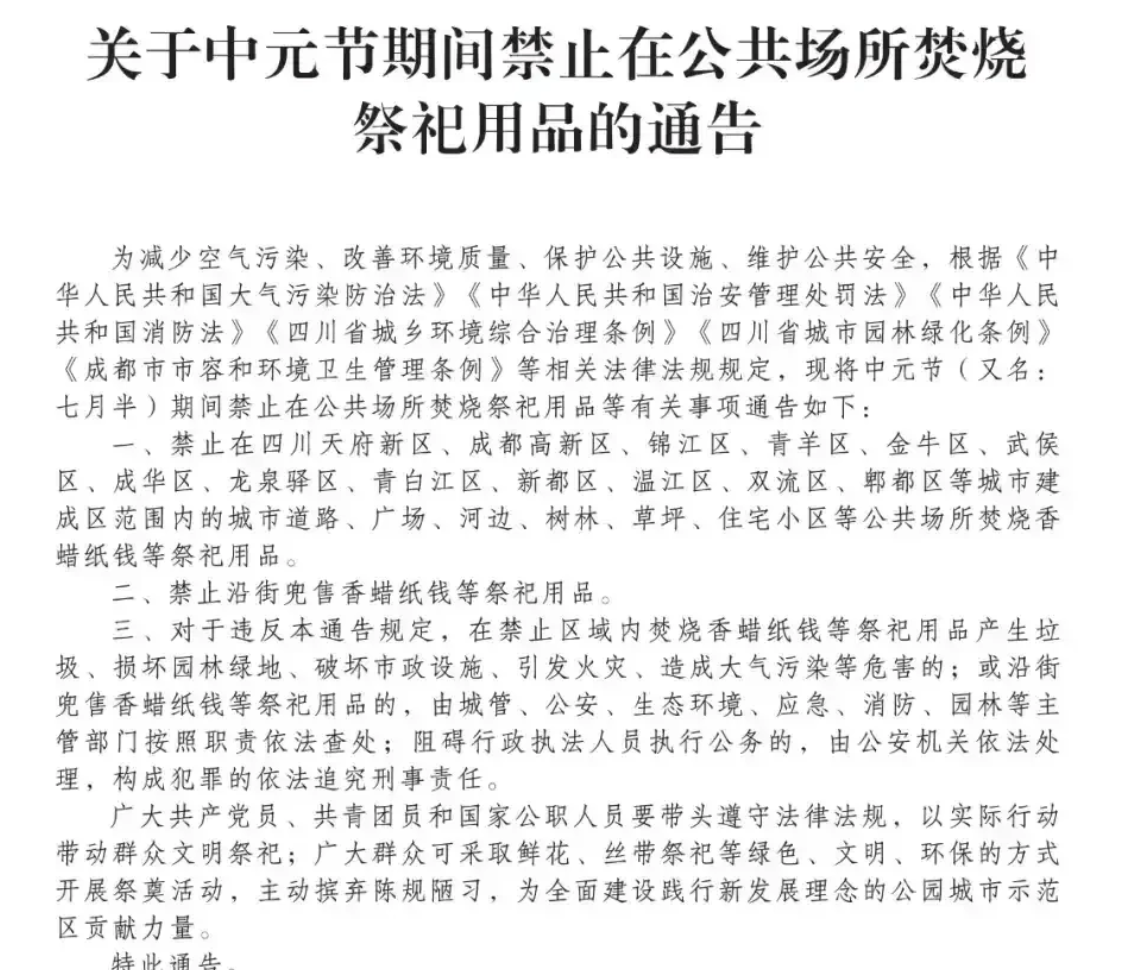 关于中元节期间禁止在公共场所焚烧祭祀用品的通告

为减少空气污染、改善环境质量、保护公共设施、维护公共安全，根据《中华人民共和国大气污染防治法》《中华人民共和国治安管理处罚法》《中华人民共和国消防法》《四川省城乡环境综合治理条例》《四川省城市园林绿化条例》《成都市市容和环境卫生管理条例》等相关法律法规规定，现将中元节（又名：七月半）期间禁止在公共场所焚烧祭祀用品等有关事项通告如下：

一、禁止在四川天府新区、成都高新区、锦江区、青羊区、金牛区、武侯区、成华区、龙泉驿区、青白江区、新都区、温江区、双流区、郫都区等城市建成区范围内的城市道路、广场、河边、树林、草坪、住宅小区等公共场所焚烧香蜡纸钱等祭祀用品。

二、禁止沿街兜售香蜡纸钱等祭祀用品。

三、对于违反本通告规定，在禁止区域内焚烧香蜡纸钱等祭祀用品产生垃圾、损坏园林绿地、破坏市政设施、引发火灾、造成大气污染等危害的；或沿街兜售香蜡纸钱等祭祀用品的，由城管、公安、生态环境、应急、消防、园林等主管部门按照职责依法查处；阻碍行政执法人员执行公务的，由公安机关依法处理，构成犯罪的依法追究刑事责任。

广大共产党员、共青团员和国家公职人员要带头遵守法律法规，以实际行动带动群众文明祭祀；广大群众可采取鲜花、丝带祭祀等绿色、文明、环保的方式开展祭奠活动，主动摈弃陈规陋习，为全面建设践行新发展理念的公园城市示范区贡献力量。

特此通告。